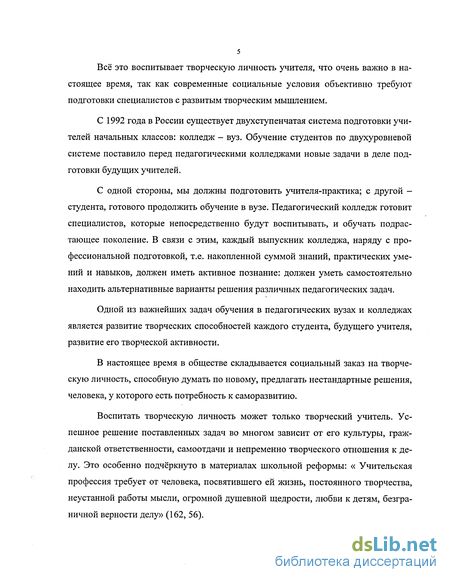 5

Всё это воспитывает творческую личность учителя, что очень важно в настоящее время, так как современные социальные условия объективно требуют подготовки специалистов с развитым творческим мышлением.

С 1992 года в России существует двухступенчатая система подготовки учителей начальных классов: колледж – вуз. Обучение студентов по двухуровневой системе поставило перед педагогическими колледжами новые задачи в деле подготовки будущих учителей.

С одной стороны, мы должны подготовить учителя-практика; с другой – студента, готового продолжить обучение в вузе. Педагогический колледж готовит специалистов, которые непосредственно будут воспитывать, и обучать подрастающее поколение. В связи с этим, каждый выпускник колледжа, наряду с профессиональной подготовкой, т.е. накопленной суммой знаний, практических умений и навыков, должен иметь активное познание: должен уметь самостоятельно находить альтернативные варианты решения различных педагогических задач.

Одной из важнейших задач обучения в педагогических вузах и колледжах является развитие творческих способностей каждого студента, будущего учителя, развитие его творческой активности.

В настоящее время в обществе складывается социальный заказ на творческую личность, способную думать по новому, предлагать нестандартные решения, человека, у которого есть потребность к саморазвитию.

Воспитать творческую личность может только творческий учитель. Успешное решение поставленных задач во многом зависит от его культуры, гражданской ответственности, самоотдачи и непременно творческого отношения к делу. Это особенно подчёркнуто в материалах школьной реформы: « Учительская профессия требует от человека, посвятившего ей жизнь, постоянного творчества, неустанной работы мысли, огромной душевной щедрости, любви к детям, безграничной верности делу» (162, 56).

dsLib.net
библиотека диссертаций